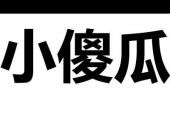 小傻瓜